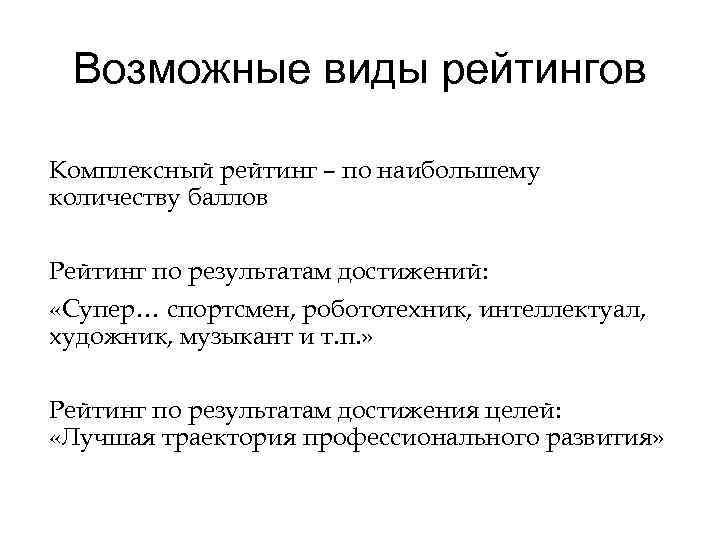 Возможные виды рейтингов

Комплексный рейтинг – по наибольшему количеству баллов

Рейтинг по результатам достижений:

«Супер… спортсмен, робототехник, интеллектуал, художник, музыкант и т.п.»

Рейтинг по результатам достижения целей: «Лучшая траектория профессионального развития»